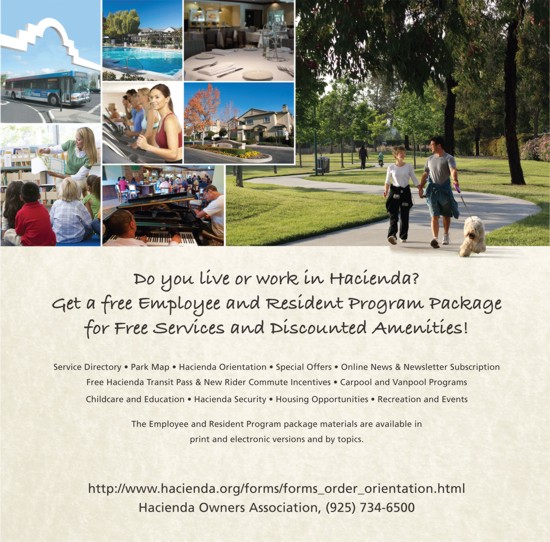 Do you live or work in Hacienda?
Get a free Employee and Resident Program Package for Free Services and Discounted Amenities!

Service Directory • Park Map • Hacienda Orientation • Special Offers • Online News & Newsletter Subscription
Free Hacienda Transit Pass & New Rider Commute Incentives • Carpool and Vanpool Programs
Childcare and Education • Hacienda Security • Housing Opportunities • Recreation and Events

The Employee and Resident Program package materials are available in print and electronic versions and by topics.

http://www.hacienda.org/forms/forms_order_orientation.html
Hacienda Owners Association, (925) 734-6500